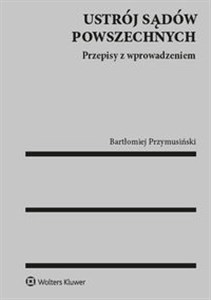 USTRÓJ SĄDÓW POWSZECHNYCH

Przepisy z wprowadzeniem

Bartłomiej Przymusiński

Wolters Kluwer